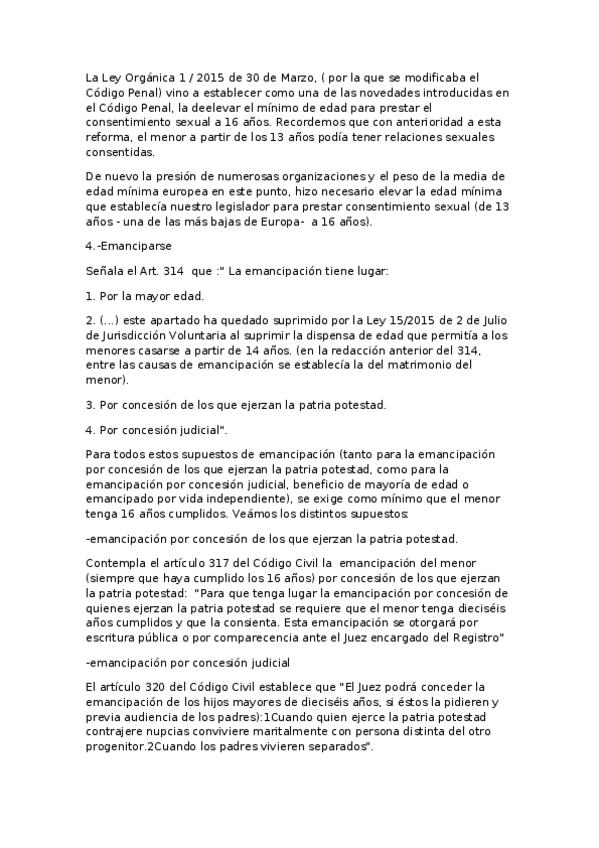 La Ley Orgánica 1 / 2015 de 30 de Marzo, ( por la que se modificaba el Código Penal) vino a establecer como una de las novedades introducidas en el Código Penal, la deelevar el mínimo de edad para prestar el consentimiento sexual a 16 años. Recordemos que con anterioridad a esta reforma, el menor a partir de los 13 años podía tener relaciones sexuales consentidas.

De nuevo la presión de numerosas organizaciones y el peso de la media de edad mínima europea en este punto, hizo necesario elevar la edad mínima que establecía nuestro legislador para prestar consentimiento sexual (de 13 años - una de las más bajas de Europa- a 16 años).

4.-Emanciparse

Señala el Art. 314 que :" La emancipación tiene lugar:

1. Por la mayor edad.

2. (...) este apartado ha quedado suprimido por la Ley 15/2015 de 2 de Julio de Jurisdicción Voluntaria al suprimir la dispensa de edad que permitía a los menores casarse a partir de 14 años. (en la redacción anterior del 314, entre las causas de emancipación se establecía la del matrimonio del menor).

3. Por concesión de los que ejerzan la patria potestad.

4. Por concesión judicial".

Para todos estos supuestos de emancipación (tanto para la emancipación por concesión de los que ejerzan la patria potestad, como para la emancipación por concesión judicial, beneficio de mayoría de edad o emancipado por vida independiente), se exige como mínimo que el menor tenga 16 años cumplidos. Veámos los distintos supuestos:

-emancipación por concesión de los que ejerzan la patria potestad.

Contempla el artículo 317 del Código Civil la emancipación del menor (siempre que haya cumplido los 16 años) por concesión de los que ejerzan la patria potestad: "Para que tenga lugar la emancipación por concesión de quienes ejerzan la patria potestad se requiere que el menor tenga dieciséis años cumplidos y que la consienta. Esta emancipación se otorgará por escritura pública o por comparecencia ante el Juez encargado del Registro"

-emancipación por concesión judicial

El artículo 320 del Código Civil establece que "El Juez podrá conceder la emancipación de los hijos mayores de dieciséis años, si éstos la pidieren y previa audiencia de los padres):1Cuando quien ejerce la patria potestad contrajere nupcias conviviere maritalmente con persona distinta del otro progenitor.2Cuando los padres vivieren separados".